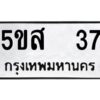 5ขส 37

กรุงเทพมหานคร